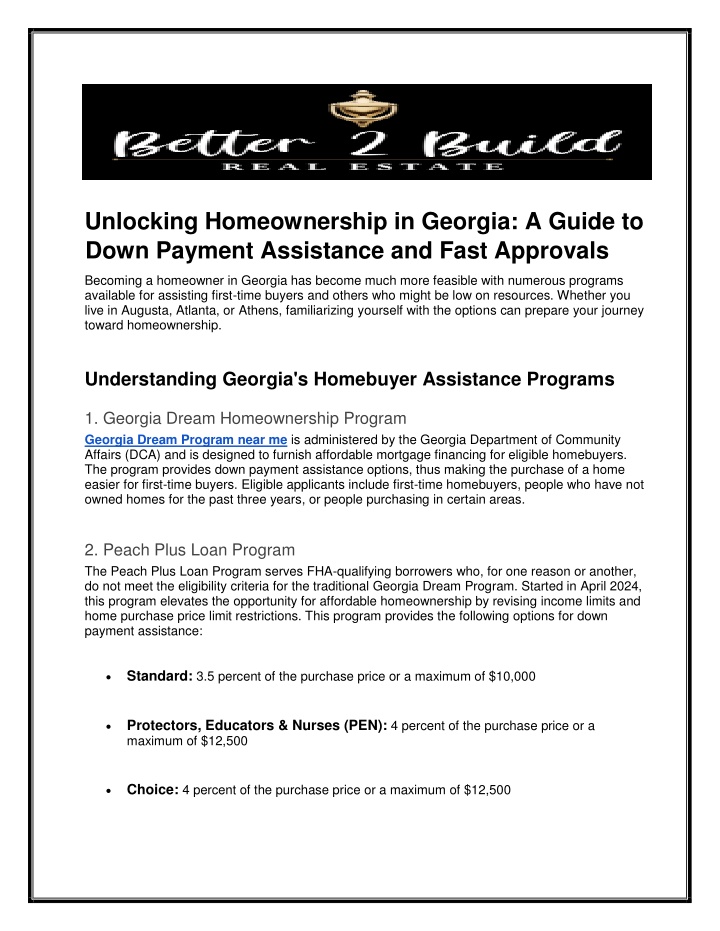 Better 2 Build
REAL ESTATE

Unlocking Homeownership in Georgia: A Guide to Down Payment Assistance and Fast Approvals

Becoming a homeowner in Georgia has become much more feasible with numerous programs available for assisting first-time buyers and others who might be low on resources. Whether you live in Augusta, Atlanta, or Athens, familiarizing yourself with the options can prepare your journey toward homeownership.

Understanding Georgia's Homebuyer Assistance Programs

1. Georgia Dream Homeownership Program

Georgia Dream Program near me is administered by the Georgia Department of Community Affairs (DCA) and is designed to furnish affordable mortgage financing for eligible homebuyers. The program provides down payment assistance options, thus making the purchase of a home easier for first-time buyers. Eligible applicants include first-time homebuyers, people who have not owned homes for the past three years, or people purchasing in certain areas.

2. Peach Plus Loan Program

The Peach Plus Loan Program serves FHA-qualifying borrowers who, for one reason or another, do not meet the eligibility criteria for the traditional Georgia Dream Program. Started in April 2024, this program elevates the opportunity for affordable homeownership by revising income limits and home purchase price limit restrictions. This program provides the following options for down payment assistance:

• Standard: 3.5 percent of the purchase price or a maximum of $10,000

• Protectors, Educators & Nurses (PEN): 4 percent of the purchase price or a maximum of $12,500

• Choice: 4 percent of the purchase price or a maximum of $12,500